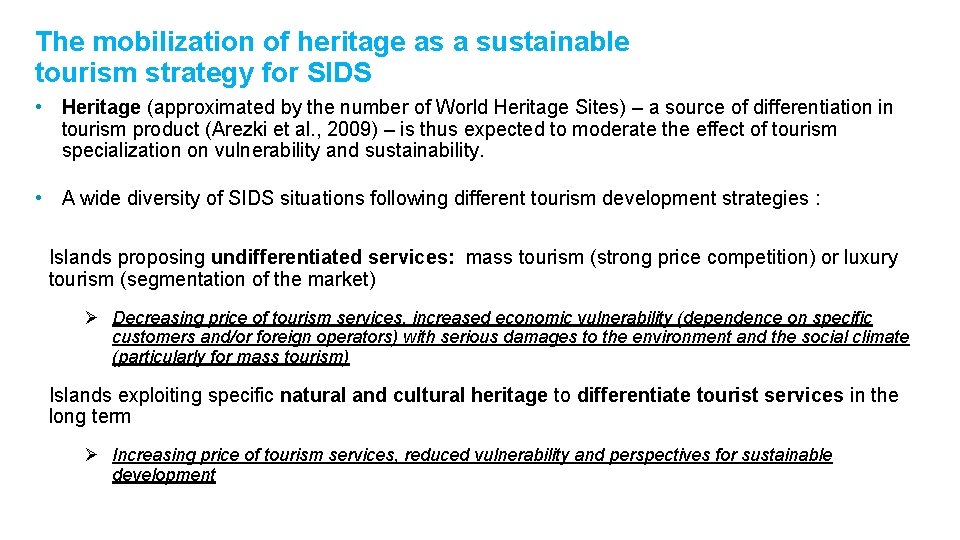 The mobilization of heritage as a sustainable tourism strategy for SIDS

• Heritage (approximated by the number of World Heritage Sites) – a source of differentiation in tourism product (Arezki et al., 2009) – is thus expected to moderate the effect of tourism specialization on vulnerability and sustainability.

• A wide diversity of SIDS situations following different tourism development strategies :

Islands proposing undifferentiated services: mass tourism (strong price competition) or luxury tourism (segmentation of the market)

➢ Decreasing price of tourism services, increased economic vulnerability (dependence on specific customers and/or foreign operators) with serious damages to the environment and the social climate (particularly for mass tourism)

Islands exploiting specific natural and cultural heritage to differentiate tourist services in the long term

➢ Increasing price of tourism services, reduced vulnerability and perspectives for sustainable development